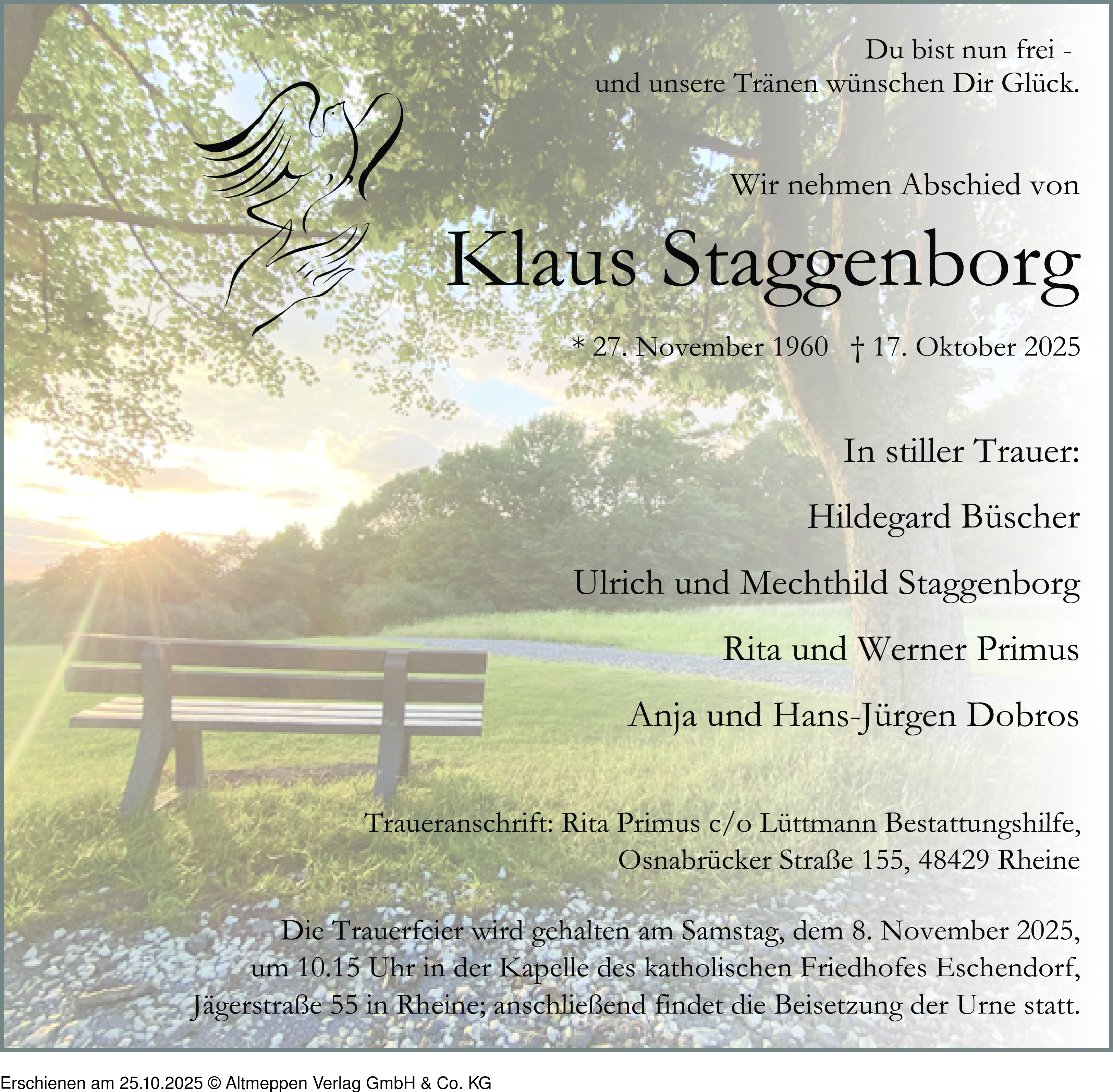 Du bist nun frei -
und unsere Tränen wünschen Dir Glück.

Wir nehmen Abschied von

Klaus Staggenborg

* 27. November 1960 † 17. Oktober 2025

In stiller Trauer:

Hildegard Büscher

Ulrich und Mechthild Staggenborg

Rita und Werner Primus

Anja und Hans-Jürgen Dobros

Traueranschrift: Rita Primus c/o Lüttmann Bestattungshilfe, Osnabrücker Straße 155, 48429 Rheine

Die Trauerfeier wird gehalten am Samstag, dem 8. November 2025, um 10.15 Uhr in der Kapelle des katholischen Friedhofes Eschendorf, Jägerstraße 55 in Rheine; anschließend findet die Beisetzung der Urne statt.

Erschienen am 25.10.2025 © Altmeppen Verlag GmbH & Co. KG